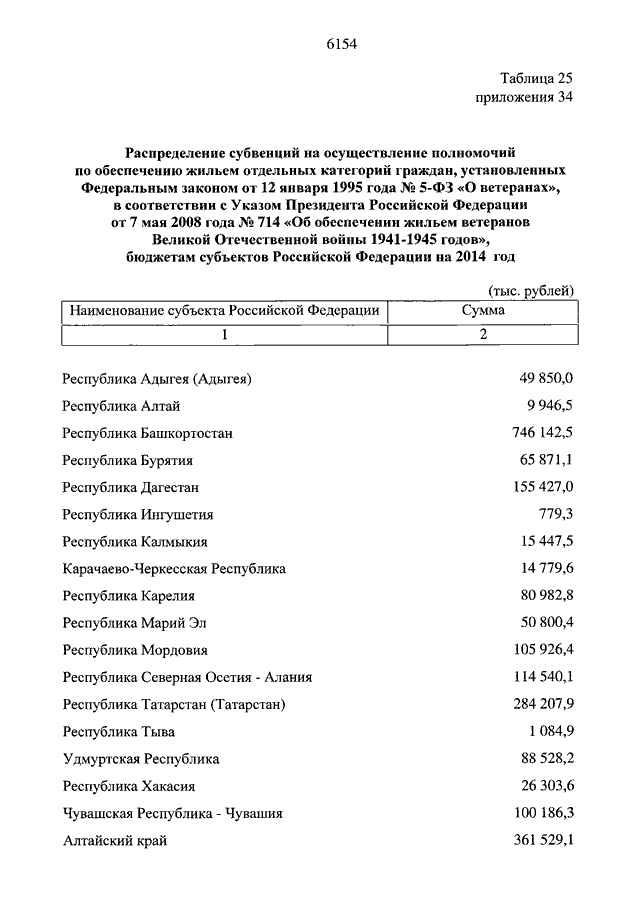 6154

Таблица 25
приложения 34

Распределение субвенций на осуществление полномочий по обеспечению жильем отдельных категорий граждан, установленных Федеральным законом от 12 января 1995 года № 5-ФЗ «О ветеранах», в соответствии с Указом Президента Российской Федерации от 7 мая 2008 года № 714 «Об обеспечении жильем ветеранов Великой Отечественной войны 1941-1945 годов», бюджетам субъектов Российской Федерации на 2014 год

(тыс. рублей)

| Наименование субъекта Российской Федерации | Сумма |
|---|---|
| 1 | 2 |
| Республика Адыгея (Адыгея) | 49 850,0 |
| Республика Алтай | 9 946,5 |
| Республика Башкортостан | 746 142,5 |
| Республика Бурятия | 65 871,1 |
| Республика Дагестан | 155 427,0 |
| Республика Ингушетия | 779,3 |
| Республика Калмыкия | 15 447,5 |
| Карачаево-Черкесская Республика | 14 779,6 |
| Республика Карелия | 80 982,8 |
| Республика Марий Эл | 50 800,4 |
| Республика Мордовия | 105 926,4 |
| Республика Северная Осетия - Алания | 114 540,1 |
| Республика Татарстан (Татарстан) | 284 207,9 |
| Республика Тыва | 1 084,9 |
| Удмуртская Республика | 88 528,2 |
| Республика Хакасия | 26 303,6 |
| Чувашская Республика - Чувашия | 100 186,3 |
| Алтайский край | 361 529,1 |